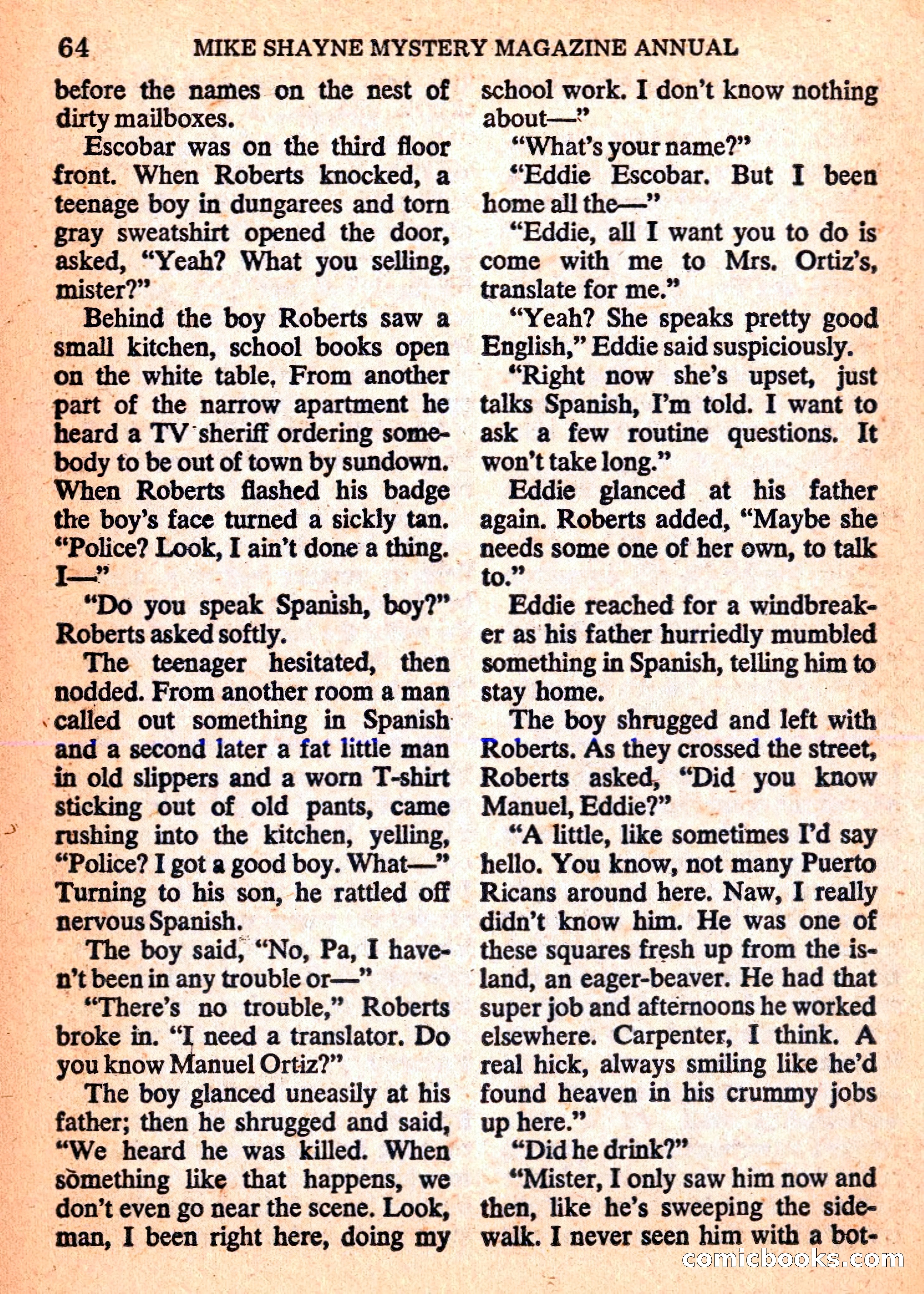 64 MIKE SHAYNE MYSTERY MAGAZINE ANNUAL

before the names on the nest of dirty mailboxes.

Escobar was on the third floor front. When Roberts knocked, a teenage boy in dungarees and torn gray sweatshirt opened the door, asked, "Yeah? What you selling, mister?"

Behind the boy Roberts saw a small kitchen, school books open on the white table. From another part of the narrow apartment he heard a TV sheriff ordering somebody to be out of town by sundown. When Roberts flashed his badge the boy's face turned a sickly tan. "Police? Look, I ain't done a thing. I—"

"Do you speak Spanish, boy?" Roberts asked softly.

The teenager hesitated, then nodded. From another room a man called out something in Spanish and a second later a fat little man in old slippers and a worn T-shirt sticking out of old pants, came rushing into the kitchen, yelling, "Police? I got a good boy. What—" Turning to his son, he rattled off nervous Spanish.

The boy said, "No, Pa, I haven't been in any trouble or—"

"There's no trouble," Roberts broke in. "I need a translator. Do you know Manuel Ortiz?"

The boy glanced uneasily at his father; then he shrugged and said, "We heard he was killed. When something like that happens, we don't even go near the scene. Look, man, I been right here, doing my school work. I don't know nothing about—"

"What's your name?"

"Eddie Escobar. But I been home all the—"

"Eddie, all I want you to do is come with me to Mrs. Ortiz's, translate for me."

"Yeah? She speaks pretty good English," Eddie said suspiciously.

"Right now she's upset, just talks Spanish, I'm told. I want to ask a few routine questions. It won't take long."

Eddie glanced at his father again. Roberts added, "Maybe she needs some one of her own, to talk to."

Eddie reached for a windbreaker as his father hurriedly mumbled something in Spanish, telling him to stay home.

The boy shrugged and left with Roberts. As they crossed the street, Roberts asked, "Did you know Manuel, Eddie?"

"A little, like sometimes I'd say hello. You know, not many Puerto Ricans around here. Naw, I really didn't know him. He was one of these squares fresh up from the island, an eager-beaver. He had that super job and afternoons he worked elsewhere. Carpenter, I think. A real hick, always smiling like he'd found heaven in his crummy jobs up here."

"Did he drink?"

"Mister, I only saw him now and then, like he's sweeping the sidewalk. I never seen him with a bot-

comicbooks.com